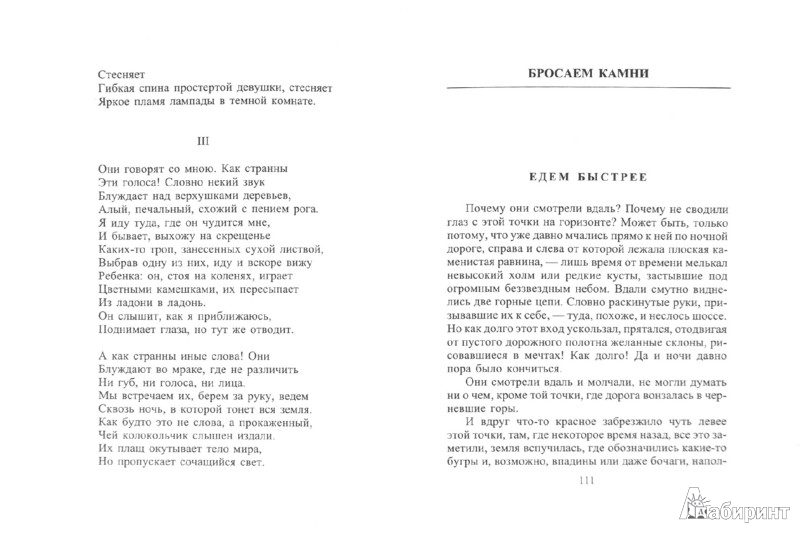 Стесняет
Гибкая спина простертой девушки, стесняет
Яркое пламя лампады в темной комнате.

III

Они говорят со мною. Как странны
Эти голоса! Словно некий звук
Блуждает над верхушками деревьев,
Алый, печальный, схожий с пением рога.
Я иду туда, где он чудится мне,
И бывает, выхожу на скрещенье
Каких-то троп, занесенных сухой листвой,
Выбрав одну из них, иду и вскоре вижу
Ребенка: он, стоя на коленях, играет
Цветными камешками, их пересыпает
Из ладони в ладонь.
Он слышит, как я приближаюсь,
Поднимает глаза, но тут же отводит.

А как странны иные слова! Они
Блуждают во мраке, где не различить
Ни губ, ни голоса, ни лица.
Мы встречаем их, берем за руку, ведем
Сквозь ночь, в которой тонет вся земля.
Как будто это не слова, а прокаженный,
Чей колокольчик слышен издали.
Их плащ окутывает тело мира,
Но пропускает сочащийся свет.

БРОСАЕМ КАМНИ

ЕДЕМ БЫСТРЕЕ

Почему они смотрели вдаль? Почему не сводили глаз с этой точки на горизонте? Может быть, только потому, что уже давно мчались прямо к ней по ночной дороге, справа и слева от которой лежала плоская каменистая равнина, — лишь время от времени мелькал невысокий холм или редкие кусты, застывшие под огромным беззвездным небом. Вдали смутно виднелись две горные цепи. Словно раскинутые руки, призывавшие их к себе, — туда, похоже, и неслось шоссе. Но как долго этот вход ускользал, прятался, отодвигая от пустого дорожного полотна желанные склоны, рисовавшиеся в мечтах! Как долго! Да и ночи давно пора было кончиться.

Они смотрели вдаль и молчали, не могли думать ни о чем, кроме той точки, где дорога вонзалась в черневшие горы.

И вдруг что-то красное забрезжило чуть левее этой точки, там, где некоторое время назад, все это заметили, земля вспучилась, где обозначились какие-то бугры и, возможно, впадины или даже бочаги, напол-

111

Лабиринт